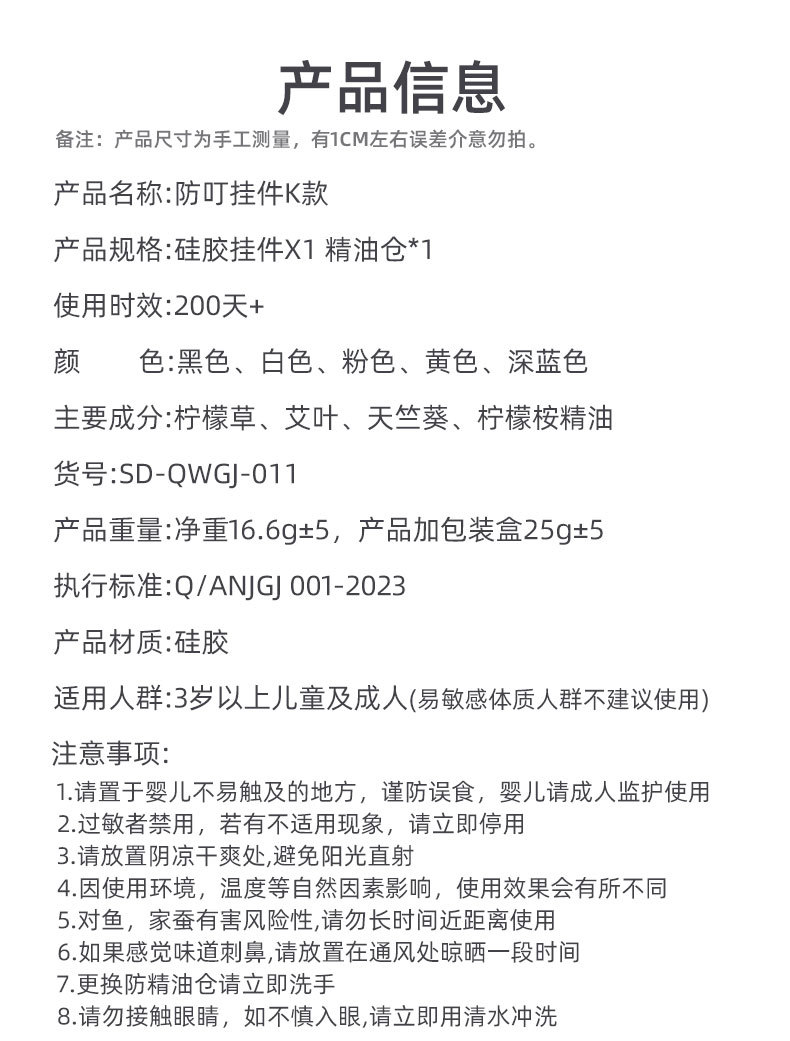 产品信息

备注：产品尺寸为手工测量，有1CM左右误差介意勿拍。

产品名称:防叮挂件K款

产品规格:硅胶挂件X1 精油仓*1

使用时效:200天+

颜　　色:黑色、白色、粉色、黄色、深蓝色

主要成分:柠檬草、艾叶、天竺葵、柠檬桉精油

货号:SD-QWGJ-011

产品重量:净重16.6g±5，产品加包装盒25g±5

执行标准:Q/ANJGJ 001-2023

产品材质:硅胶

适用人群:3岁以上儿童及成人(易敏感体质人群不建议使用)

注意事项:
1.请置于婴儿不易触及的地方，谨防误食，婴儿请成人监护使用
2.过敏者禁用，若有不适用现象，请立即停用
3.请放置阴凉干爽处,避免阳光直射
4.因使用环境，温度等自然因素影响，使用效果会有所不同
5.对鱼，家蚕有害风险性,请勿长时间近距离使用
6.如果感觉味道刺鼻,请放置在通风处晾晒一段时间
7.更换防精油仓请立即洗手
8.请勿接触眼睛，如不慎入眼,请立即用清水冲洗